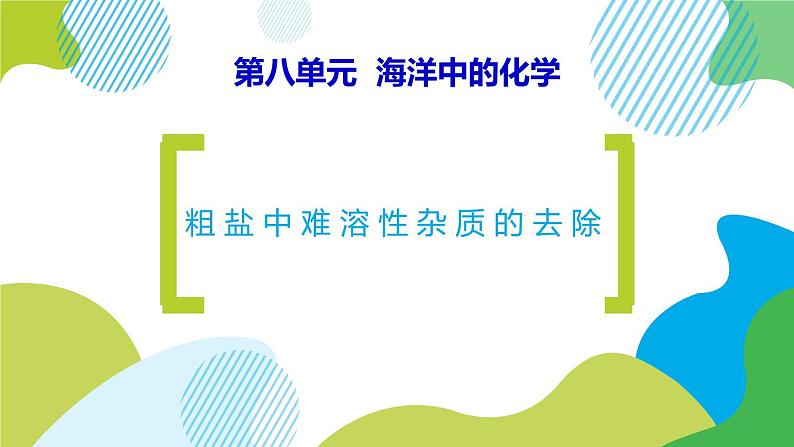 第八单元 海洋中的化学

粗盐中难溶性杂质的去除